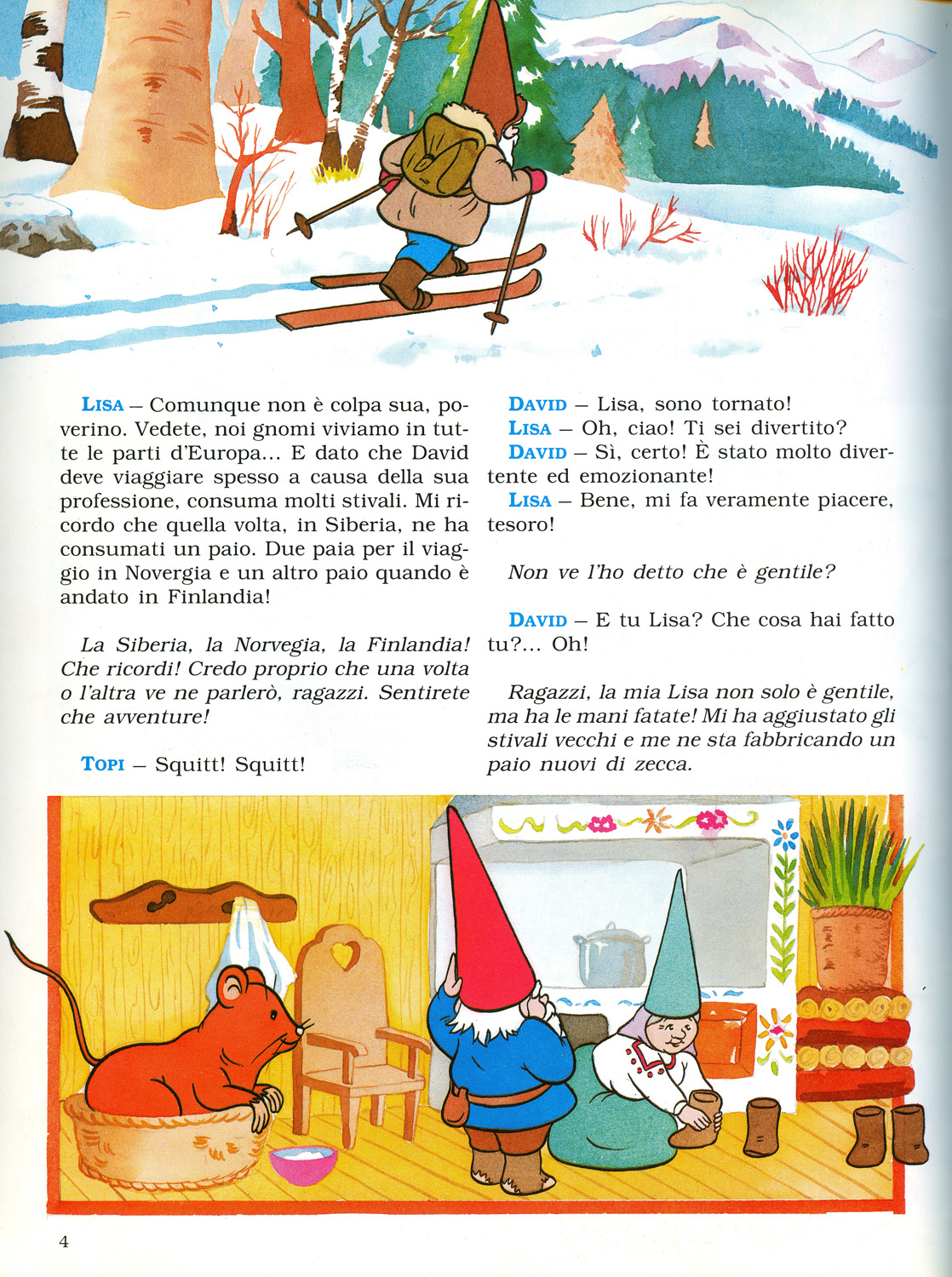 LISA – Comunque non è colpa sua, poverino. Vedete, noi gnomi viviamo in tutte le parti d'Europa... E dato che David deve viaggiare spesso a causa della sua professione, consuma molti stivali. Mi ricordo che quella volta, in Siberia, ne ha consumati un paio. Due paia per il viaggio in Novergia e un altro paio quando è andato in Finlandia!

La Siberia, la Norvegia, la Finlandia! Che ricordi! Credo proprio che una volta o l'altra ve ne parlerò, ragazzi. Sentirete che avventure!

TOPI – Squitt! Squitt!

DAVID – Lisa, sono tornato!
LISA – Oh, ciao! Ti sei divertito?
DAVID – Sì, certo! È stato molto divertente ed emozionante!
LISA – Bene, mi fa veramente piacere, tesoro!

Non ve l'ho detto che è gentile?

DAVID – E tu Lisa? Che cosa hai fatto tu?... Oh!

Ragazzi, la mia Lisa non solo è gentile, ma ha le mani fatate! Mi ha aggiustato gli stivali vecchi e me ne sta fabbricando un paio nuovi di zecca.

4